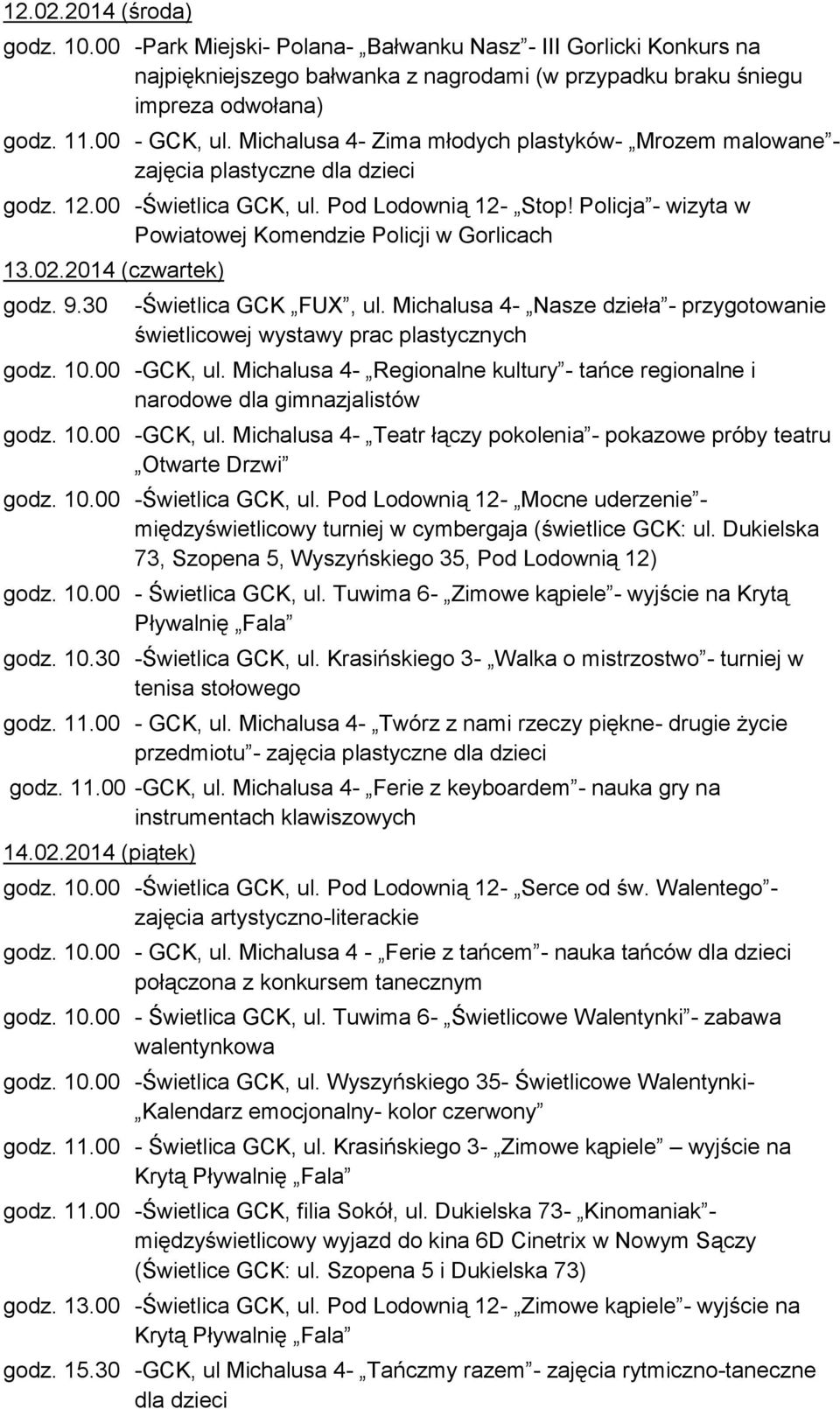 12.02.2014 (środa)

godz. 10.00 -Park Miejski- Polana- „Bałwanku Nasz”- III Gorlicki Konkurs na najpiękniejszego bałwanka z nagrodami (w przypadku braku śniegu impreza odwołana)

godz. 11.00 - GCK, ul. Michalusa 4- Zima młodych plastyków- „Mrozem malowane”- zajęcia plastyczne dla dzieci

godz. 12.00 -Świetlica GCK, ul. Pod Lodownią 12- „Stop! Policja”- wizyta w Powiatowej Komendzie Policji w Gorlicach

13.02.2014 (czwartek)

godz. 9.30 -Świetlica GCK „FUX”, ul. Michalusa 4- „Nasze dzieła”- przygotowanie świetlicowej wystawy prac plastycznych

godz. 10.00 -GCK, ul. Michalusa 4- „Regionalne kultury”- tańce regionalne i narodowe dla gimnazjalistów

godz. 10.00 -GCK, ul. Michalusa 4- „Teatr łączy pokolenia”- pokazowe próby teatru „Otwarte Drzwi”

godz. 10.00 -Świetlica GCK, ul. Pod Lodownią 12- „Mocne uderzenie”- międzyświetlicowy turniej w cymbergaja (świetlice GCK: ul. Dukielska 73, Szopena 5, Wyszyńskiego 35, Pod Lodownią 12)

godz. 10.00 - Świetlica GCK, ul. Tuwima 6- „Zimowe kąpiele”- wyjście na Krytą Pływalnię „Fala”

godz. 10.30 -Świetlica GCK, ul. Krasińskiego 3- „Walka o mistrzostwo”- turniej w tenisa stołowego

godz. 11.00 - GCK, ul. Michalusa 4- „Twórz z nami rzeczy piękne- drugie życie przedmiotu”- zajęcia plastyczne dla dzieci

godz. 11.00 -GCK, ul. Michalusa 4- „Ferie z keyboardem”- nauka gry na instrumentach klawiszowych

14.02.2014 (piątek)

godz. 10.00 -Świetlica GCK, ul. Pod Lodownią 12- „Serce od św. Walentego”- zajęcia artystyczno-literackie

godz. 10.00 - GCK, ul. Michalusa 4 - „Ferie z tańcem”- nauka tańców dla dzieci połączona z konkursem tanecznym

godz. 10.00 - Świetlica GCK, ul. Tuwima 6- „Świetlicowe Walentynki”- zabawa walentynkowa

godz. 10.00 -Świetlica GCK, ul. Wyszyńskiego 35- Świetlicowe Walentynki- „Kalendarz emocjonalny- kolor czerwony”

godz. 11.00 - Świetlica GCK, ul. Krasińskiego 3- „Zimowe kąpiele” – wyjście na Krytą Pływalnię „Fala”

godz. 11.00 -Świetlica GCK, filia Sokół, ul. Dukielska 73- „Kinomaniak”- międzyświetlicowy wyjazd do kina 6D Cinetrix w Nowym Sączy (Świetlice GCK: ul. Szopena 5 i Dukielska 73)

godz. 13.00 -Świetlica GCK, ul. Pod Lodownią 12- „Zimowe kąpiele”- wyjście na Krytą Pływalnię „Fala”

godz. 15.30 -GCK, ul Michalusa 4- „Tańczmy razem”- zajęcia rytmiczno-taneczne dla dzieci